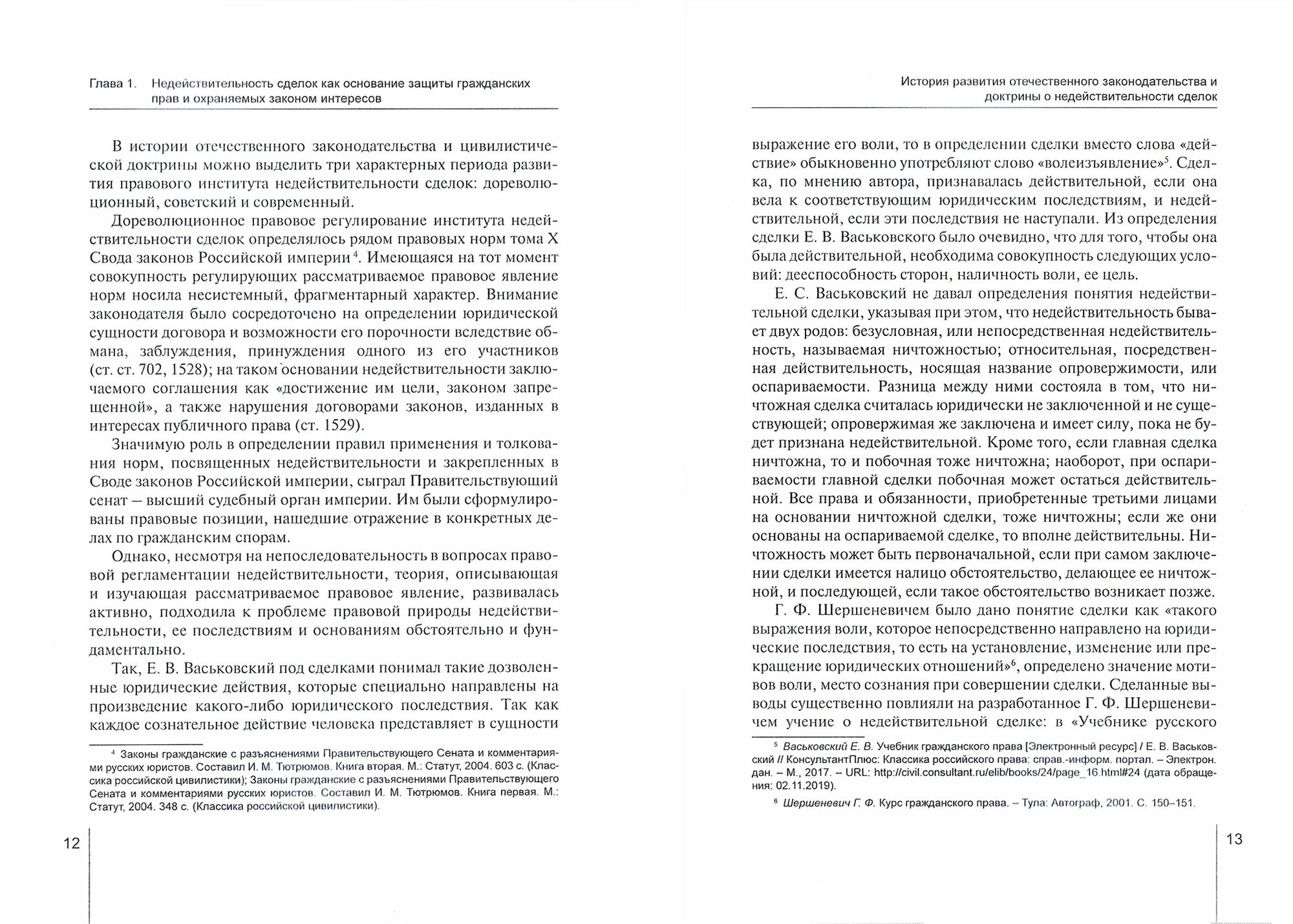 Глава 1. Недействительность сделок как основание защиты гражданских прав и охраняемых законом интересов

В истории отечественного законодательства и цивилистической доктрины можно выделить три характерных периода развития правового института недействительности сделок: дореволюционный, советский и современный.

Дореволюционное правовое регулирование института недействительности сделок определялось рядом правовых норм тома X Свода законов Российской империи$^4$. Имеющаяся на тот момент совокупность регулирующих рассматриваемое правовое явление норм носила несистемный, фрагментарный характер. Внимание законодателя было сосредоточено на определении юридической сущности договора и возможности его порочности вследствие обмана, заблуждения, принуждения одного из его участников (ст. ст. 702, 1528); на таком основании недействительности заключаемого соглашения как «достижение им цели, законом запрещенной», а также нарушения договорами законов, изданных в интересах публичного права (ст. 1529).

Значимую роль в определении правил применения и толкования норм, посвященных недействительности и закрепленных в Своде законов Российской империи, сыграл Правительствующий сенат – высший судебный орган империи. Им были сформулированы правовые позиции, нашедшие отражение в конкретных делах по гражданским спорам.

Однако, несмотря на непоследовательность в вопросах правовой регламентации недействительности, теория, описывающая и изучающая рассматриваемое правовое явление, развивалась активно, подходила к проблеме правовой природы недействительности, ее последствиям и основаниям обстоятельно и фундаментально.

Так, Е. В. Васьковский под сделками понимал такие дозволенные юридические действия, которые специально направлены на произведение какого-либо юридического последствия. Так как каждое сознательное действие человека представляет в сущности

$^4$ Законы гражданские с разъяснениями Правительствующего Сената и комментариями русских юристов. Составил И. М. Тютрюмов. Книга вторая. М.: Статут, 2004. 603 с. (Классика российской цивилистики); Законы гражданские с разъяснениями Правительствующего Сената и комментариями русских юристов. Составил И. М. Тютрюмов. Книга первая. М.: Статут, 2004. 348 с. (Классика российской цивилистики).

12

История развития отечественного законодательства и доктрины о недействительности сделок

выражение его воли, то в определении сделки вместо слова «действие» обыкновенно употребляют слово «волеизъявление»$^5$. Сделка, по мнению автора, признавалась действительной, если она вела к соответствующим юридическим последствиям, и недействительной, если эти последствия не наступали. Из определения сделки Е. В. Васьковского было очевидно, что для того, чтобы она была действительной, необходима совокупность следующих условий: дееспособность сторон, наличность воли, ее цель.

Е. С. Васьковский не давал определения понятия недействительной сделки, указывая при этом, что недействительность бывает двух родов: безусловная, или непосредственная недействительность, называемая ничтожностью; относительная, посредственная действительность, носящая название опровержимости, или оспариваемости. Разница между ними состояла в том, что ничтожная сделка считалась юридически не заключенной и не существующей; опровержимая же заключена и имеет силу, пока не будет признана недействительной. Кроме того, если главная сделка ничтожна, то и побочная тоже ничтожна; наоборот, при оспариваемости главной сделки побочная может остаться действительной. Все права и обязанности, приобретенные третьими лицами на основании ничтожной сделки, тоже ничтожны; если же они основаны на оспариваемой сделке, то вполне действительны. Ничтожность может быть первоначальной, если при самом заключении сделки имеется налицо обстоятельство, делающее ее ничтожной, и последующей, если такое обстоятельство возникает позже.

Г. Ф. Шершеневичем было дано понятие сделки как «такого выражения воли, которое непосредственно направлено на юридические последствия, то есть на установление, изменение или прекращение юридических отношений»$^6$, определено значение мотивов воли, место сознания при совершении сделки. Сделанные выводы существенно повлияли на разработанное Г. Ф. Шершеневичем учение о недействительной сделке: в «Учебнике русского

$^5$ Васьковский Е. В. Учебник гражданского права [Электронный ресурс] / Е. В. Васьковский // КонсультантПлюс: Классика российского права: справ.-информ. портал. – Электрон. дан. – М., 2017. – URL: http://civil.consultant.ru/elib/books/24/page_16.html#24 (дата обращения: 02.11.2019).

$^6$ Шершеневич Г. Ф. Курс гражданского права. – Тула: Автограф, 2001. С. 150–151.

13